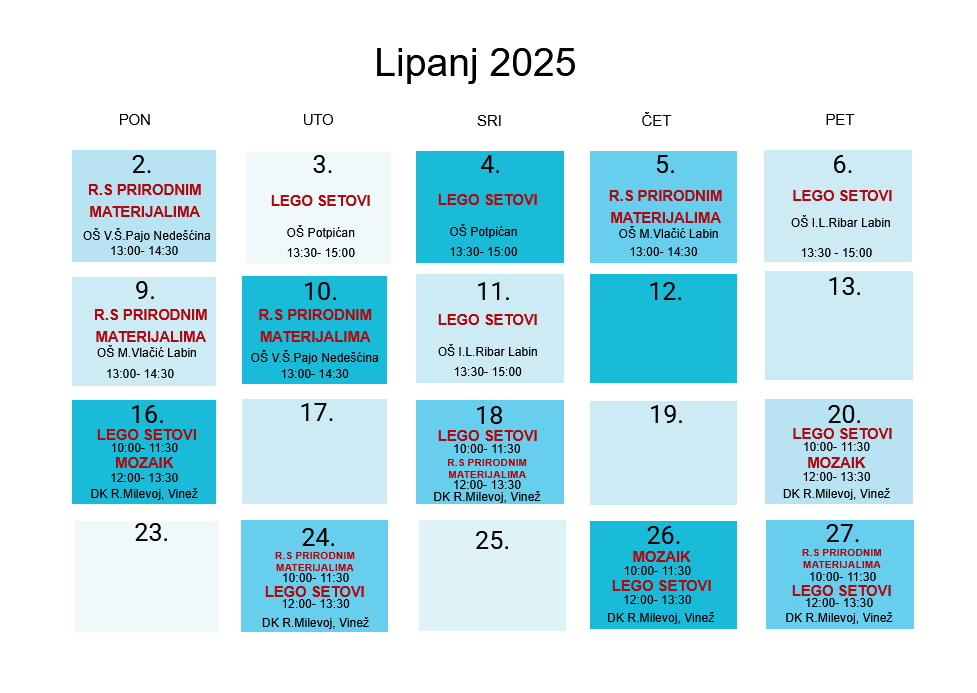 Lipanj 2025

| PON | UTO | SRI | ČET | PET |
|---|---|---|---|---|
| 2. R.S PRIRODNIM MATERIJALIMA OŠ V.Š.Pajo Nedešćina 13:00- 14:30 | 3. LEGO SETOVI OŠ Potpićan 13:30- 15:00 | 4. LEGO SETOVI OŠ Potpićan 13:30- 15:00 | 5. R.S PRIRODNIM MATERIJALIMA OŠ M.Vlačić Labin 13:00- 14:30 | 6. LEGO SETOVI OŠ I.L.Ribar Labin 13:30 - 15:00 |
| 9. R.S PRIRODNIM MATERIJALIMA OŠ M.Vlačić Labin 13:00- 14:30 | 10. R.S PRIRODNIM MATERIJALIMA OŠ V.Š.Pajo Nedešćina 13:00- 14:30 | 11. LEGO SETOVI OŠ I.L.Ribar Labin 13:30- 15:00 | 12. | 13. |
| 16. LEGO SETOVI 10:00- 11:30 MOZAIK 12:00- 13:30 DK R.Milevoj, Vinež | 17. | 18 LEGO SETOVI 10:00- 11:30 R.S PRIRODNIM MATERIJALIMA 12:00- 13:30 DK R.Milevoj, Vinež | 19. | 20. LEGO SETOVI 10:00- 11:30 MOZAIK 12:00- 13:30 DK R.Milevoj, Vinež |
| 23. | 24. R.S PRIRODNIM MATERIJALIMA 10:00- 11:30 LEGO SETOVI 12:00- 13:30 DK R.Milevoj, Vinež | 25. | 26. MOZAIK 10:00- 11:30 LEGO SETOVI 12:00- 13:30 DK R.Milevoj, Vinež | 27. R.S PRIRODNIM MATERIJALIMA 10:00- 11:30 LEGO SETOVI 12:00- 13:30 DK R.Milevoj, Vinež |